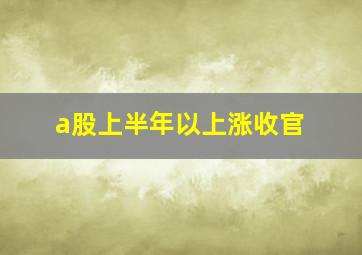 a股上半年以上涨收官